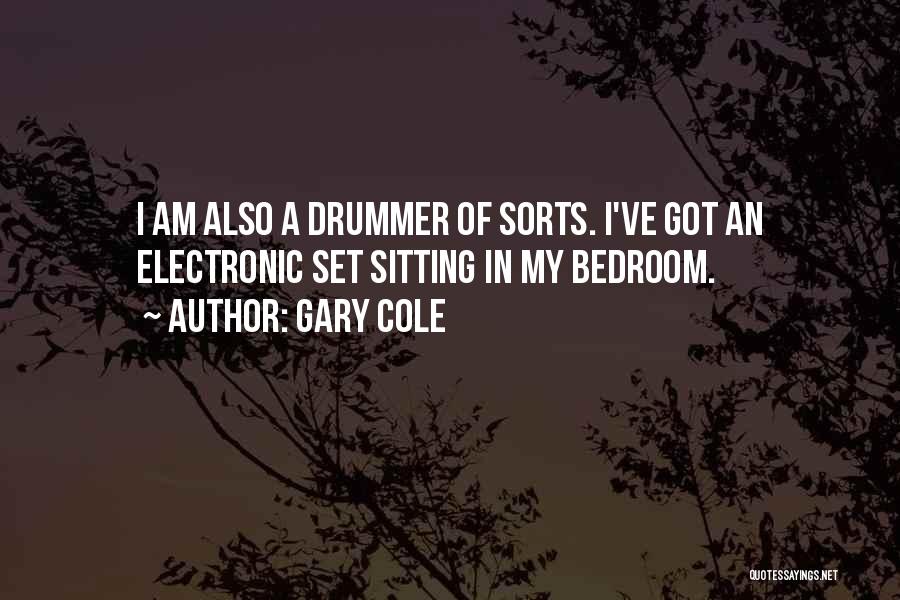 I AM ALSO A DRUMMER OF SORTS. I'VE GOT AN ELECTRONIC SET SITTING IN MY BEDROOM.

~ AUTHOR: GARY COLE

QUOTESSAYINGS.NET